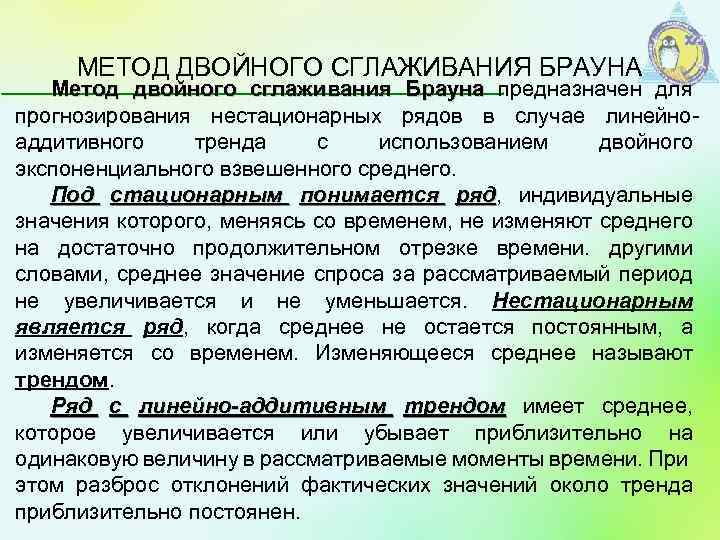 МЕТОД ДВОЙНОГО СГЛАЖИВАНИЯ БРАУНА

Метод двойного сглаживания Брауна предназначен для прогнозирования нестационарных рядов в случае линейно-аддитивного тренда с использованием двойного экспоненциального взвешенного среднего.

Под стационарным понимается ряд, индивидуальные значения которого, меняясь со временем, не изменяют среднего на достаточно продолжительном отрезке времени. другими словами, среднее значение спроса за рассматриваемый период не увеличивается и не уменьшается. Нестационарным является ряд, когда среднее не остается постоянным, а изменяется со временем. Изменяющееся среднее называют трендом.

Ряд с линейно-аддитивным трендом имеет среднее, которое увеличивается или убывает приблизительно на одинаковую величину в рассматриваемые моменты времени. При этом разброс отклонений фактических значений около тренда приблизительно постоянен.